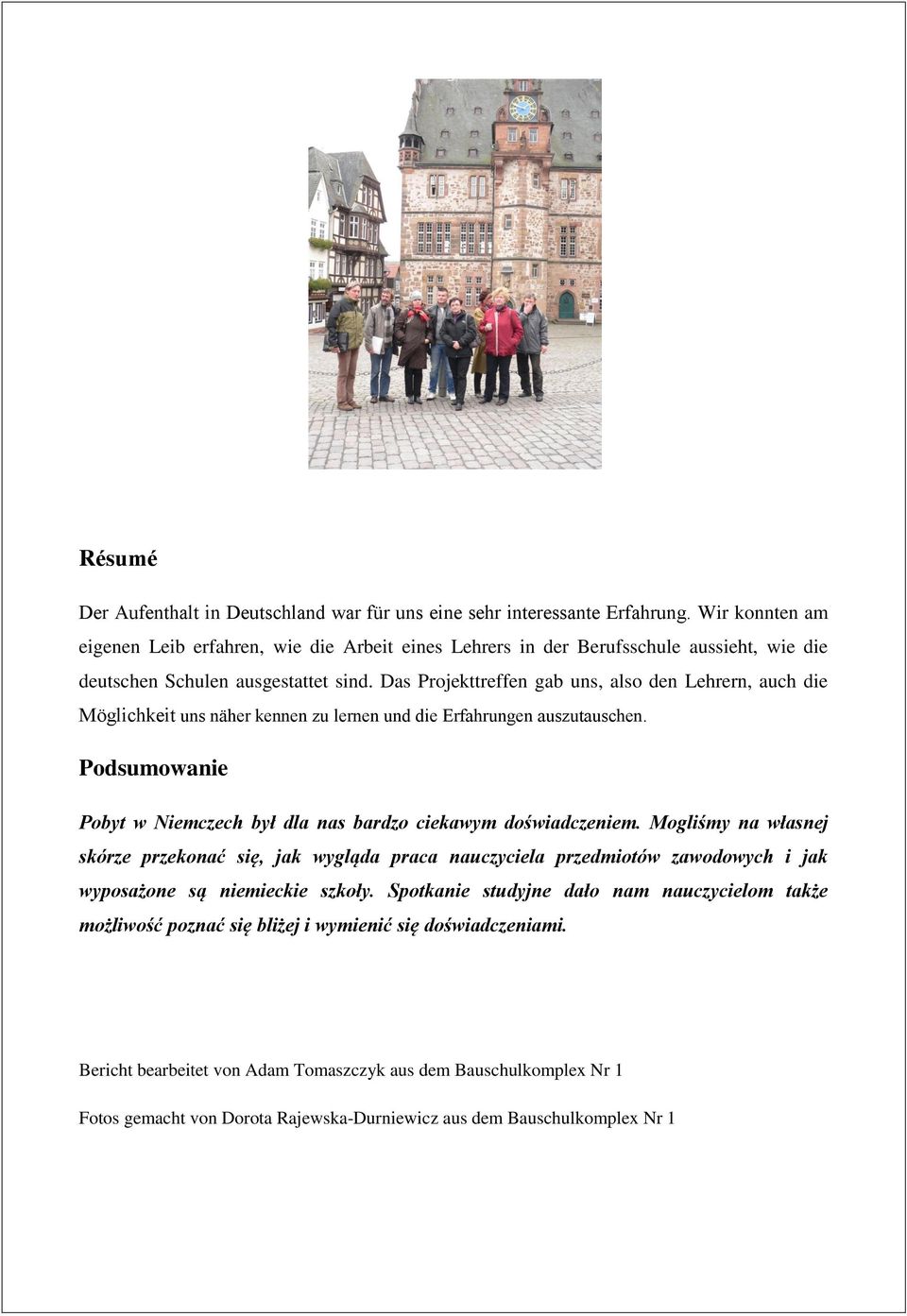 Résumé

Der Aufenthalt in Deutschland war für uns eine sehr interessante Erfahrung. Wir konnten am eigenen Leib erfahren, wie die Arbeit eines Lehrers in der Berufsschule aussieht, wie die deutschen Schulen ausgestattet sind. Das Projekttreffen gab uns, also den Lehrern, auch die Möglichkeit uns näher kennen zu lernen und die Erfahrungen auszutauschen.

Podsumowanie

Pobyt w Niemczech był dla nas bardzo ciekawym doświadczeniem. Mogliśmy na własnej skórze przekonać się, jak wygląda praca nauczyciela przedmiotów zawodowych i jak wyposażone są niemieckie szkoły. Spotkanie studyjne dało nam nauczycielom także możliwość poznać się bliżej i wymienić się doświadczeniami.

Bericht bearbeitet von Adam Tomaszczyk aus dem Bauschulkomplex Nr 1

Fotos gemacht von Dorota Rajewska-Durniewicz aus dem Bauschulkomplex Nr 1